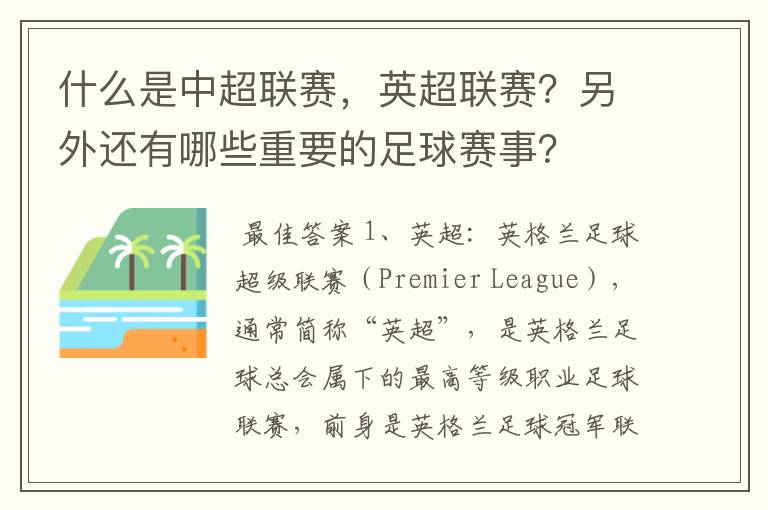 什么是中超联赛，英超联赛？另外还有哪些重要的足球赛事？

最佳答案 1、英超：英格兰足球超级联赛（Premier League），通常简称“英超”，是英格兰足球总会属下的最高等级职业足球联赛，前身是英格兰足球冠军联